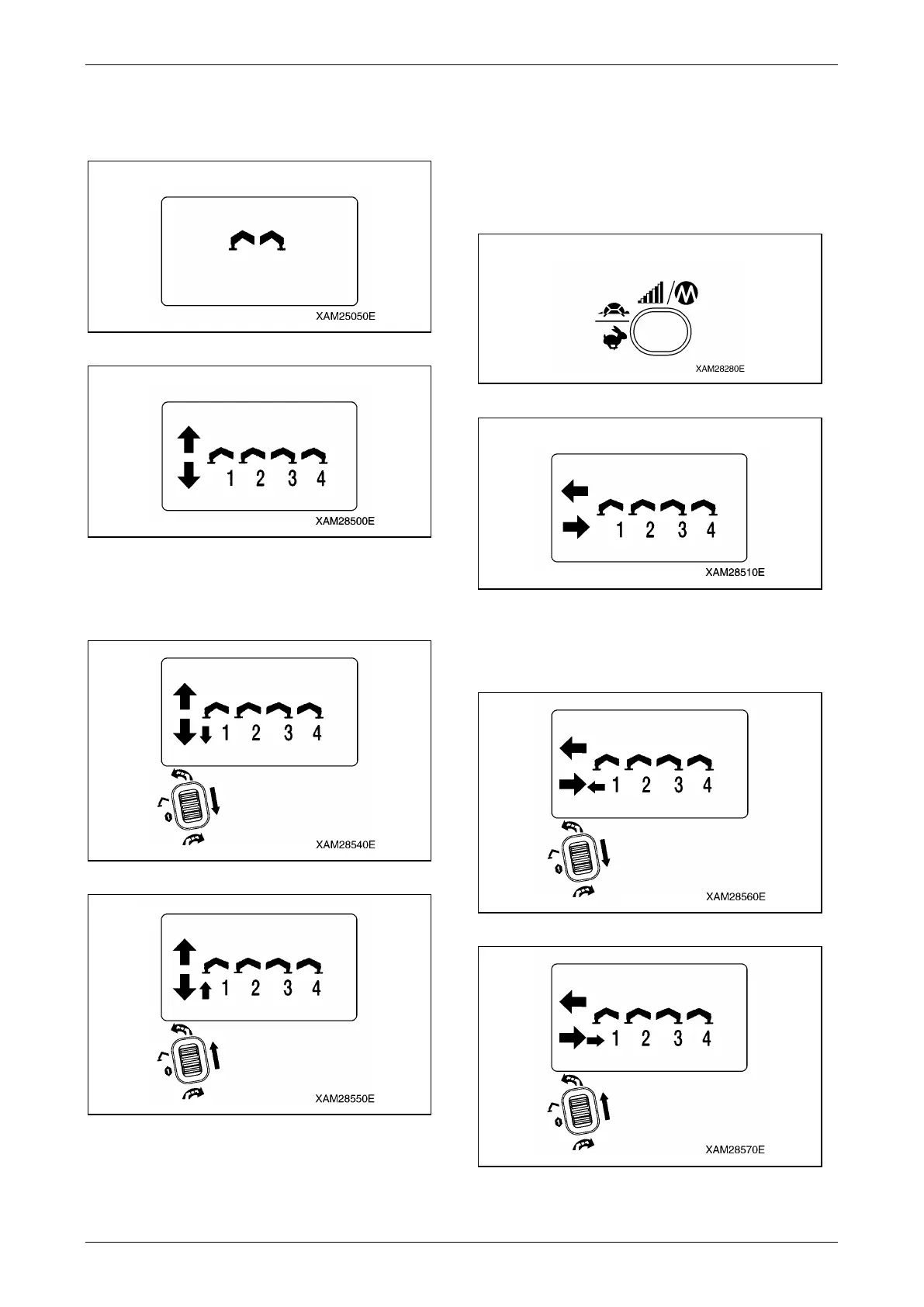 XAM25050E

1 2 3 4

XAM28500E

1 2 3 4

XAM28540E

1 2 3 4

XAM28550E

M

XAM28280E

1 2 3 4

XAM28510E

1 2 3 4

XAM28560E

1 2 3 4

XAM28570E